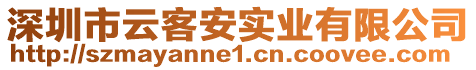 深圳市云客安实业有限公司
http://szmayanne1.cn.coovee.com